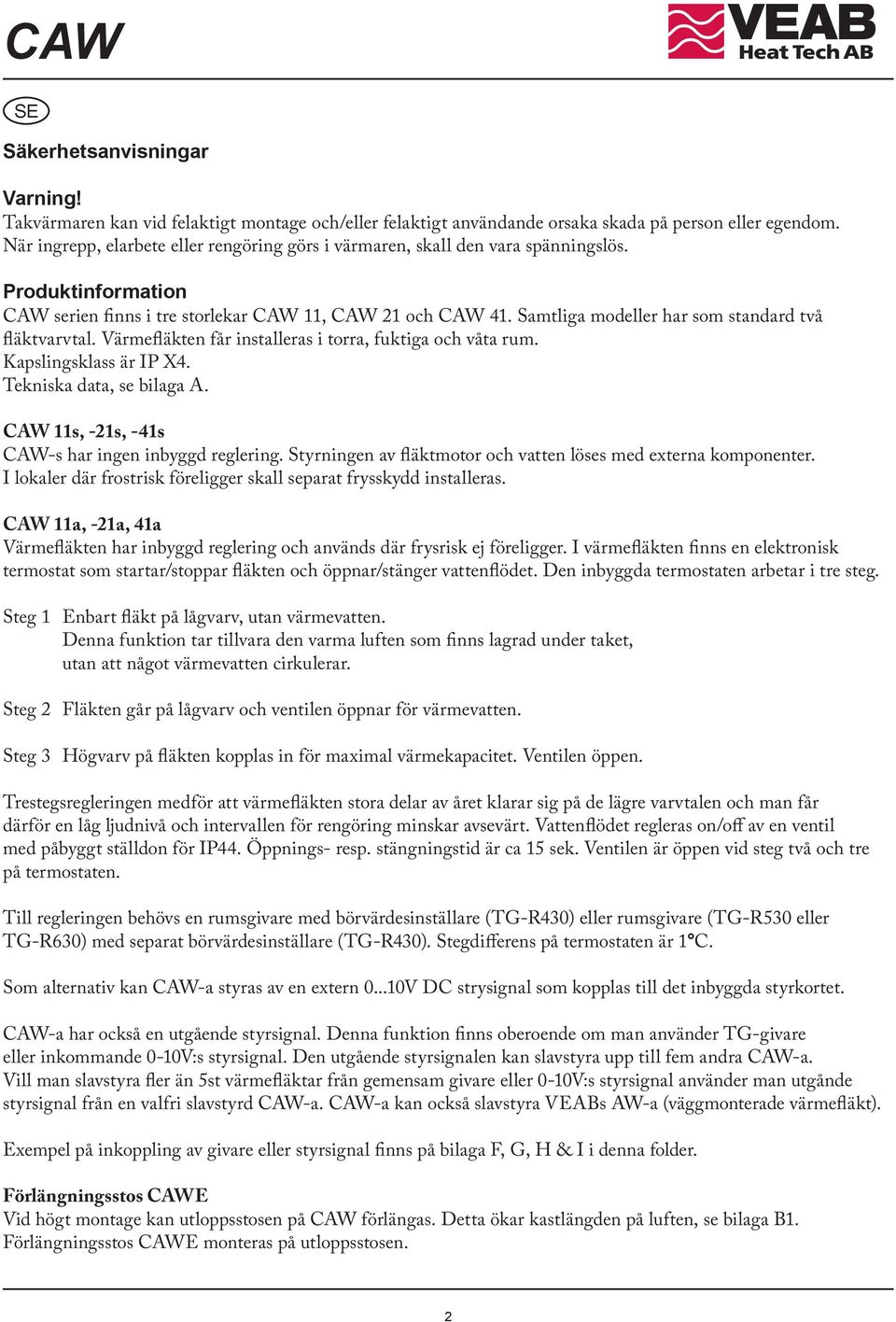 CAW

VEAB Heat Tech AB

SE

Säkerhetsanvisningar

Varning!
Takvärmaren kan vid felaktigt montage och/eller felaktigt användande orsaka skada på person eller egendom. När ingrepp, elarbete eller rengöring görs i värmaren, skall den vara spänningslös.

Produktinformation
CAW serien finns i tre storlekar CAW 11, CAW 21 och CAW 41. Samtliga modeller har som standard två fläktvarvtal. Värmefläkten får installeras i torra, fuktiga och våta rum.
Kapslingsklass är IP X4.
Tekniska data, se bilaga A.

CAW 11s, -21s, -41s
CAW-s har ingen inbyggd reglering. Styrningen av fläktmotor och vatten löses med externa komponenter. I lokaler där frostrisk föreligger skall separat frysskydd installeras.

CAW 11a, -21a, 41a
Värmefläkten har inbyggd reglering och används där frysrisk ej föreligger. I värmefläkten finns en elektronisk termostat som startar/stoppar fläkten och öppnar/stänger vattenflödet. Den inbyggda termostaten arbetar i tre steg.

Steg 1 Enbart fläkt på lågvarv, utan värmevatten.
Denna funktion tar tillvara den varma luften som finns lagrad under taket, utan att något värmevatten cirkulerar.

Steg 2 Fläkten går på lågvarv och ventilen öppnar för värmevatten.

Steg 3 Högvarv på fläkten kopplas in för maximal värmekapacitet. Ventilen öppen.

Trestegsregleringen medför att värmefläkten stora delar av året klarar sig på de lägre varvtalen och man får därför en låg ljudnivå och intervallen för rengöring minskar avsevärt. Vattenflödet regleras on/off av en ventil med påbyggt ställdon för IP44. Öppnings- resp. stängningstid är ca 15 sek. Ventilen är öppen vid steg två och tre på termostaten.

Till regleringen behövs en rumsgivare med börvärdesinställare (TG-R430) eller rumsgivare (TG-R530 eller TG-R630) med separat börvärdesinställare (TG-R430). Stegdifferens på termostaten är 1°C.

Som alternativ kan CAW-a styras av en extern 0...10V DC strysignal som kopplas till det inbyggda styrkortet.

CAW-a har också en utgående styrsignal. Denna funktion finns oberoende om man använder TG-givare eller inkommande 0-10V:s styrsignal. Den utgående styrsignalen kan slavstyra upp till fem andra CAW-a. Vill man slavstyra fler än 5st värmefläktar från gemensam givare eller 0-10V:s styrsignal använder man utgånde styrsignal från en valfri slavstyrd CAW-a. CAW-a kan också slavstyra VEABs AW-a (väggmonterade värmefläkt).

Exempel på inkoppling av givare eller styrsignal finns på bilaga F, G, H & I i denna folder.

Förlängningsstos CAWE
Vid högt montage kan utloppsstosen på CAW förlängas. Detta ökar kastlängden på luften, se bilaga B1. Förlängningsstos CAWE monteras på utloppsstosen.

2